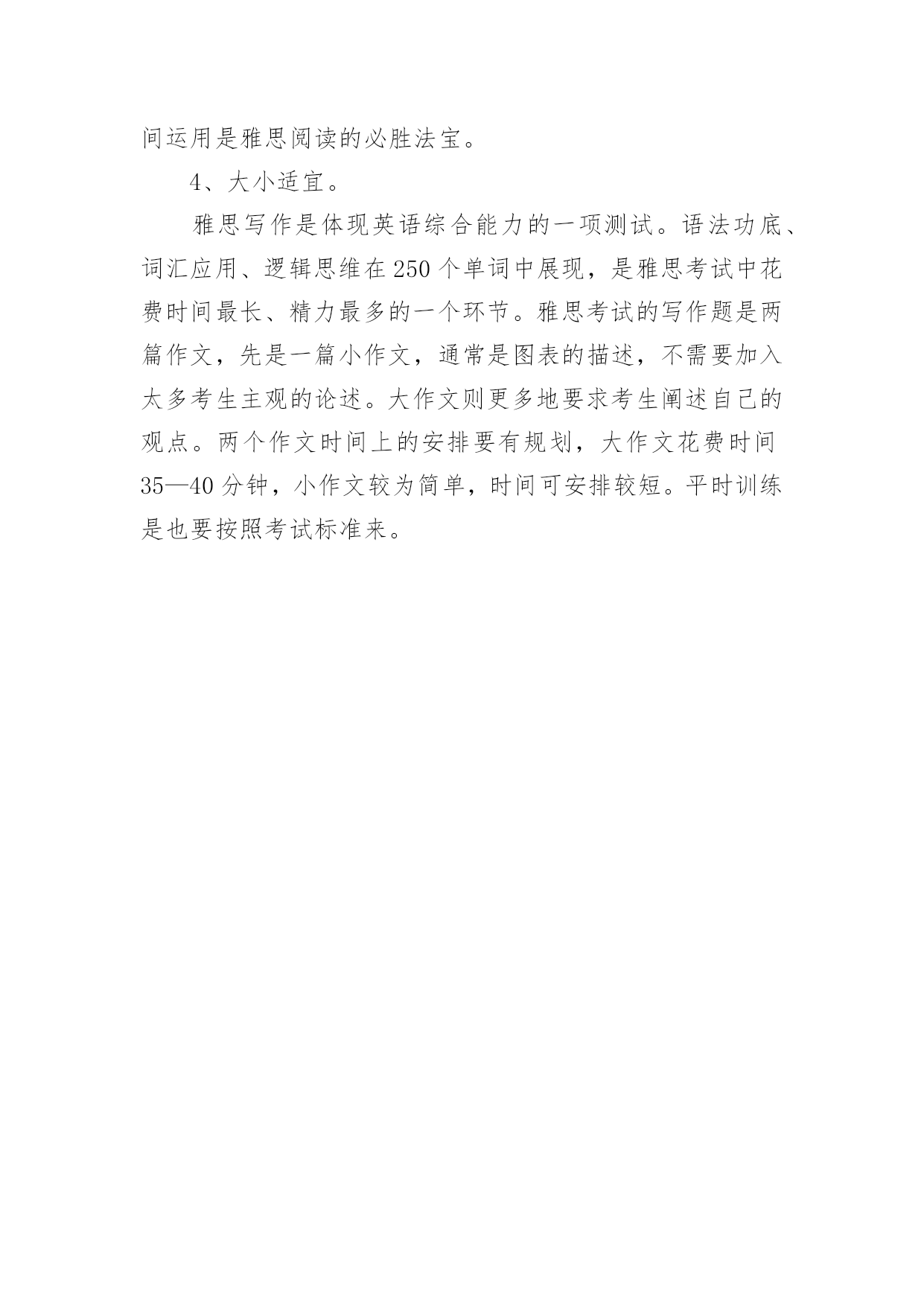 间运用是雅思阅读的必胜法宝。

4、大小适宜。

雅思写作是体现英语综合能力的一项测试。语法功底、词汇应用、逻辑思维在250个单词中展现，是雅思考试中花费时间最长、精力最多的一个环节。雅思考试的写作题是两篇作文，先是一篇小作文，通常是图表的描述，不需要加入太多考生主观的论述。大作文则更多地要求考生阐述自己的观点。两个作文时间上的安排要有规划，大作文花费时间35—40分钟，小作文较为简单，时间可安排较短。平时训练是也要按照考试标准来。